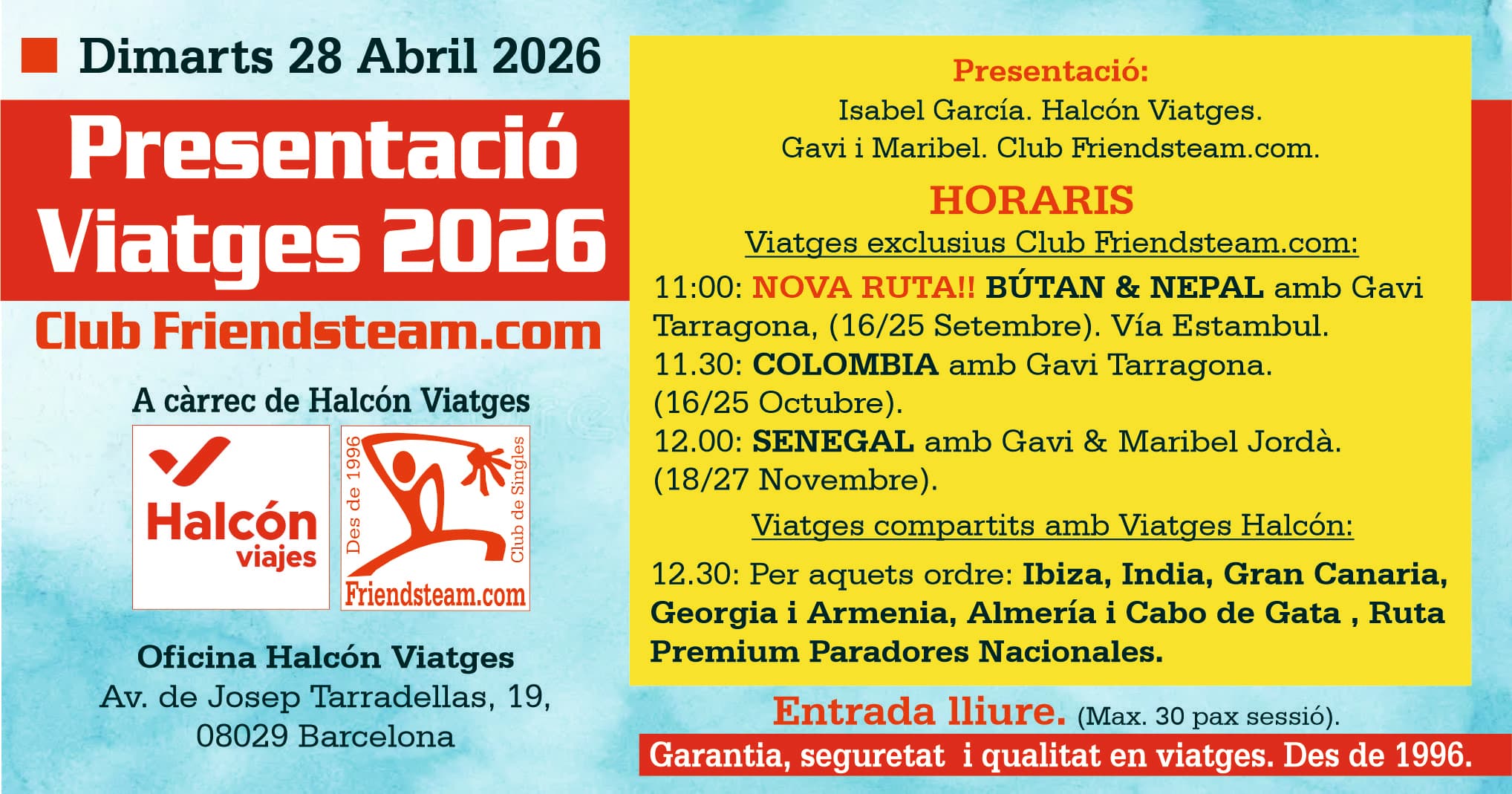 ■ Dimarts 28 Abril 2026

Presentació
Viatges 2026

Club Friendsteam.com

A càrrec de Halcón Viatges

Halcón
viajes

Des de 1996
Club de Singles
Friendsteam.com

Oficina Halcón Viatges
Av. de Josep Tarradellas, 19,
08029 Barcelona

Presentació:
Isabel García. Halcón Viatges.
Gavi i Maribel. Club Friendsteam.com.

HORARIS

Viatges exclusius Club Friendsteam.com:

11:00: NOVA RUTA!! BÚTAN & NEPAL amb Gavi Tarragona, (16/25 Setembre). Vía Estambul.
11.30: COLOMBIA amb Gavi Tarragona. (16/25 Octubre).
12.00: SENEGAL amb Gavi & Maribel Jordà. (18/27 Novembre).

Viatges compartits amb Viatges Halcón:

12.30: Per aquets ordre: Ibiza, India, Gran Canaria, Georgia i Armenia, Almería i Cabo de Gata , Ruta Premium Paradores Nacionales.

Entrada lliure. (Max. 30 pax sessió).

Garantia, seguretat i qualitat en viatges. Des de 1996.